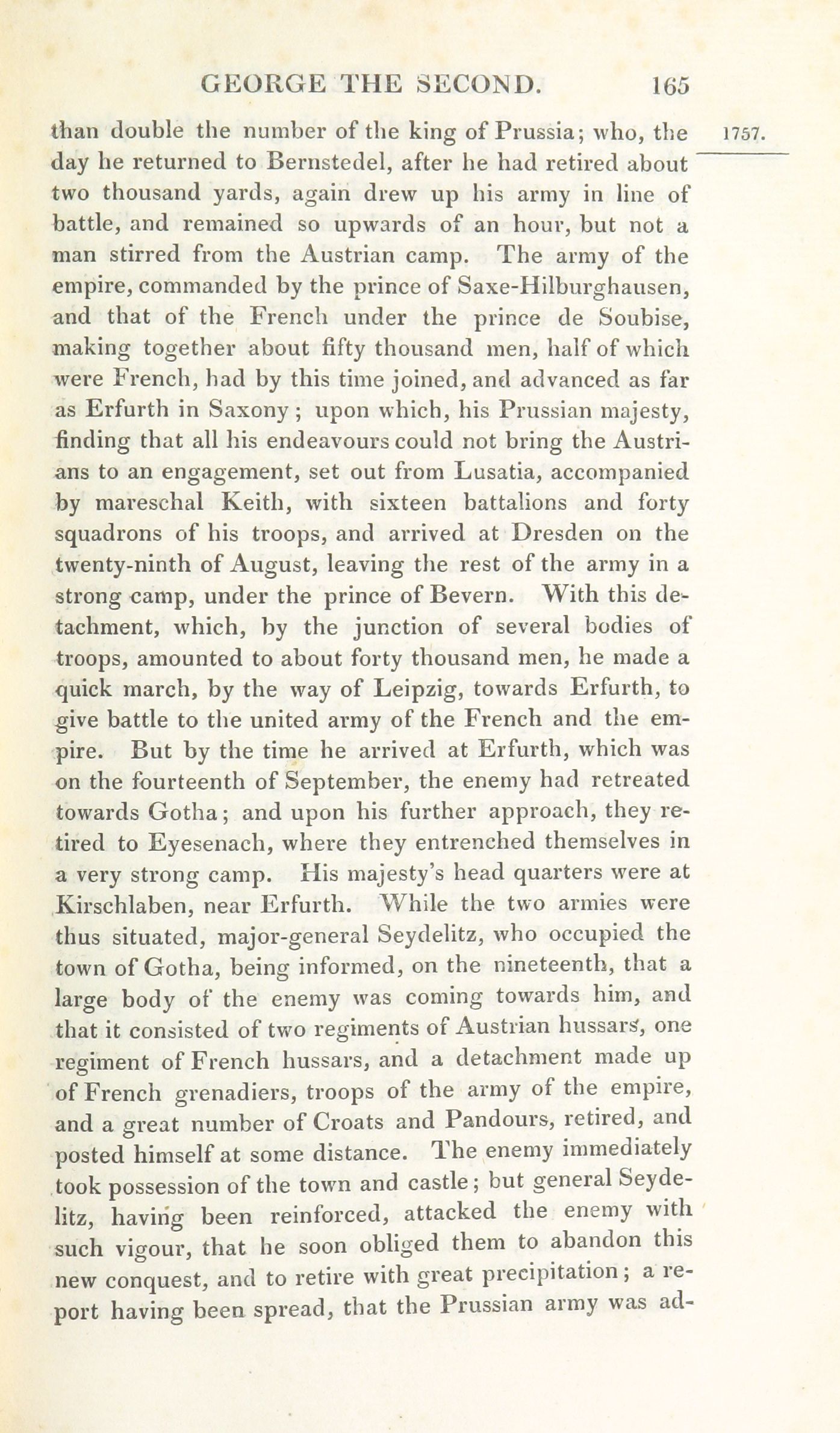 GEORGE THE SECOND. 165

1757.

than double the number of the king of Prussia; who, the day he returned to Bernstedel, after he had retired about two thousand yards, again drew up his army in line of battle, and remained so upwards of an hour, but not a man stirred from the Austrian camp. The army of the empire, commanded by the prince of Saxe-Hilburghausen, and that of the French under the prince de Soubise, making together about fifty thousand men, half of which were French, had by this time joined, and advanced as far as Erfurth in Saxony; upon which, his Prussian majesty, finding that all his endeavours could not bring the Austrians to an engagement, set out from Lusatia, accompanied by mareschal Keith, with sixteen battalions and forty squadrons of his troops, and arrived at Dresden on the twenty-ninth of August, leaving the rest of the army in a strong camp, under the prince of Bevern. With this detachment, which, by the junction of several bodies of troops, amounted to about forty thousand men, he made a quick march, by the way of Leipzig, towards Erfurth, to give battle to the united army of the French and the empire. But by the time he arrived at Erfurth, which was on the fourteenth of September, the enemy had retreated towards Gotha; and upon his further approach, they retired to Eyesenach, where they entrenched themselves in a very strong camp. His majesty's head quarters were at Kirschlaben, near Erfurth. While the two armies were thus situated, major-general Seydelitz, who occupied the town of Gotha, being informed, on the nineteenth, that a large body of the enemy was coming towards him, and that it consisted of two regiments of Austrian hussars, one regiment of French hussars, and a detachment made up of French grenadiers, troops of the army of the empire, and a great number of Croats and Pandours, retired, and posted himself at some distance. The enemy immediately took possession of the town and castle; but general Seydelitz, having been reinforced, attacked the enemy with such vigour, that he soon obliged them to abandon this new conquest, and to retire with great precipitation; a report having been spread, that the Prussian army was ad-